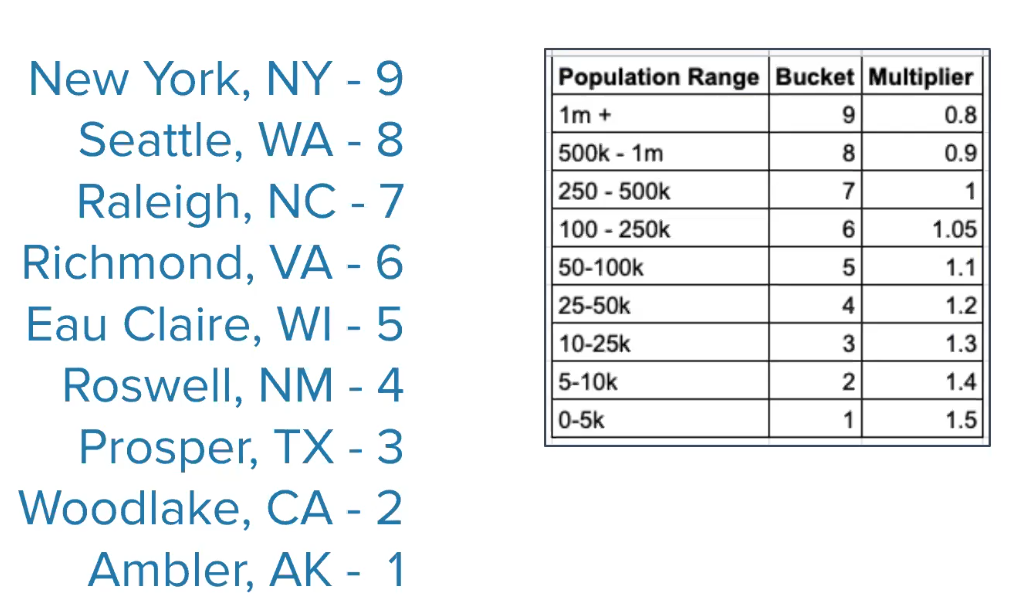 New York, NY - 9
Seattle, WA - 8
Raleigh, NC - 7
Richmond, VA - 6
Eau Claire, WI - 5
Roswell, NM - 4
Prosper, TX - 3
Woodlake, CA - 2
Ambler, AK - 1

| Population Range | Bucket | Multiplier |
|---|---|---|
| 1m + | 9 | 0.8 |
| 500k - 1m | 8 | 0.9 |
| 250 - 500k | 7 | 1 |
| 100 - 250k | 6 | 1.05 |
| 50-100k | 5 | 1.1 |
| 25-50k | 4 | 1.2 |
| 10-25k | 3 | 1.3 |
| 5-10k | 2 | 1.4 |
| 0-5k | 1 | 1.5 |